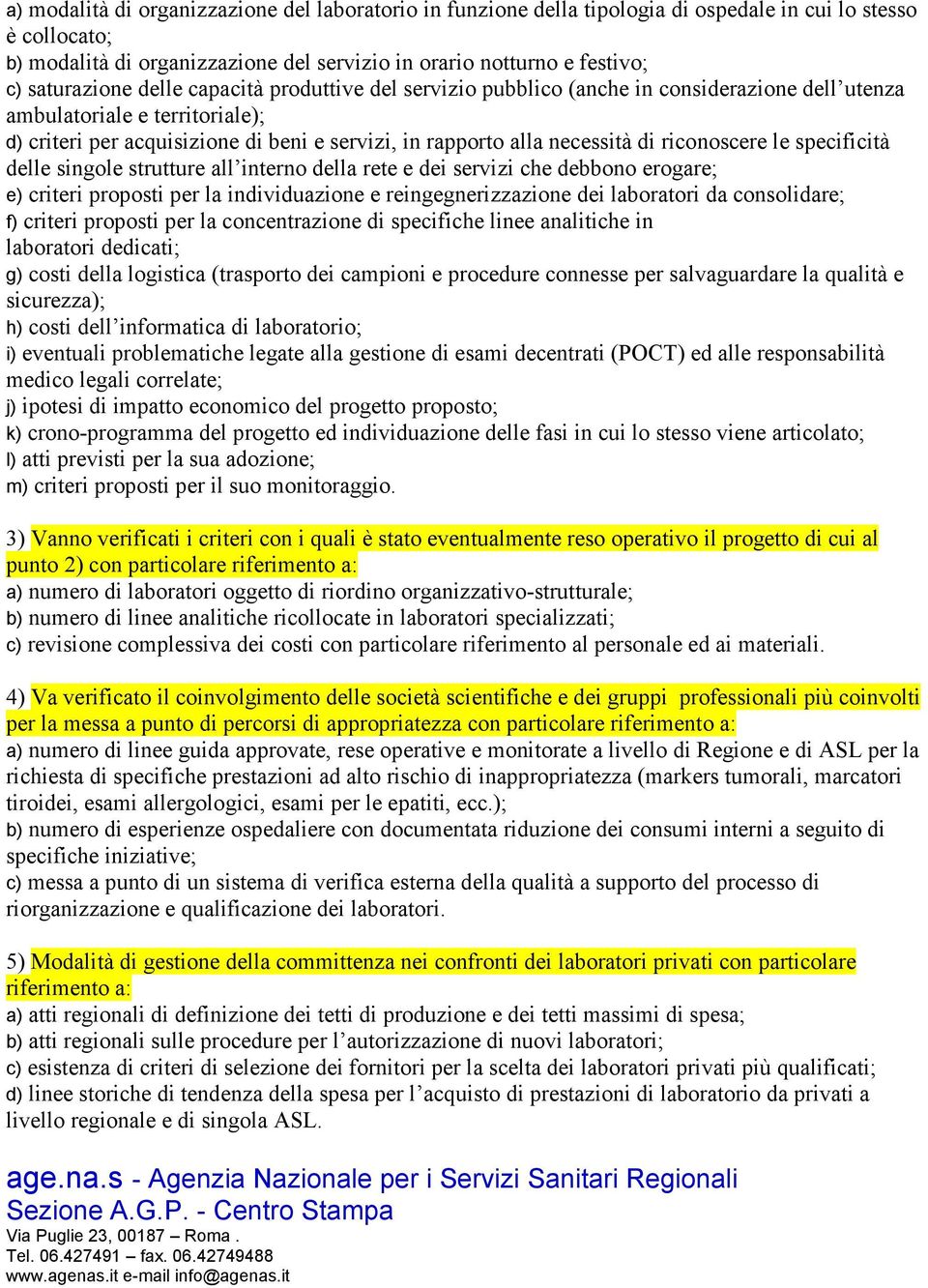 a) modalità di organizzazione del laboratorio in funzione della tipologia di ospedale in cui lo stesso è collocato;
b) modalità di organizzazione del servizio in orario notturno e festivo;
c) saturazione delle capacità produttive del servizio pubblico (anche in considerazione dell'utenza ambulatoriale e territoriale);
d) criteri per acquisizione di beni e servizi, in rapporto alla necessità di riconoscere le specificità delle singole strutture all'interno della rete e dei servizi che debbono erogare;
e) criteri proposti per la individuazione e reingegnerizzazione dei laboratori da consolidare;
f) criteri proposti per la concentrazione di specifiche linee analitiche in laboratori dedicati;
g) costi della logistica (trasporto dei campioni e procedure connesse per salvaguardare la qualità e sicurezza);
h) costi dell'informatica di laboratorio;
i) eventuali problematiche legate alla gestione di esami decentrati (POCT) ed alle responsabilità medico legali correlate;
j) ipotesi di impatto economico del progetto proposto;
k) crono-programma del progetto ed individuazione delle fasi in cui lo stesso viene articolato;
l) atti previsti per la sua adozione;
m) criteri proposti per il suo monitoraggio.

3) Vanno verificati i criteri con i quali è stato eventualmente reso operativo il progetto di cui al punto 2) con particolare riferimento a:
a) numero di laboratori oggetto di riordino organizzativo-strutturale;
b) numero di linee analitiche ricollocate in laboratori specializzati;
c) revisione complessiva dei costi con particolare riferimento al personale ed ai materiali.

4) Va verificato il coinvolgimento delle società scientifiche e dei gruppi professionali più coinvolti per la messa a punto di percorsi di appropriatezza con particolare riferimento a:
a) numero di linee guida approvate, rese operative e monitorate a livello di Regione e di ASL per la richiesta di specifiche prestazioni ad alto rischio di inappropriatezza (markers tumorali, marcatori tiroidei, esami allergologici, esami per le epatiti, ecc.);
b) numero di esperienze ospedaliere con documentata riduzione dei consumi interni a seguito di specifiche iniziative;
c) messa a punto di un sistema di verifica esterna della qualità a supporto del processo di riorganizzazione e qualificazione dei laboratori.

5) Modalità di gestione della committenza nei confronti dei laboratori privati con particolare riferimento a:
a) atti regionali di definizione dei tetti di produzione e dei tetti massimi di spesa;
b) atti regionali sulle procedure per l'autorizzazione di nuovi laboratori;
c) esistenza di criteri di selezione dei fornitori per la scelta dei laboratori privati più qualificati;
d) linee storiche di tendenza della spesa per l'acquisto di prestazioni di laboratorio da privati a livello regionale e di singola ASL.

age.na.s - Agenzia Nazionale per i Servizi Sanitari Regionali
Sezione A.G.P. - Centro Stampa
Via Puglie 23, 00187 – Roma .
Tel. 06.427491 – fax. 06.42749488
www.agenas.it e-mail info@agenas.it